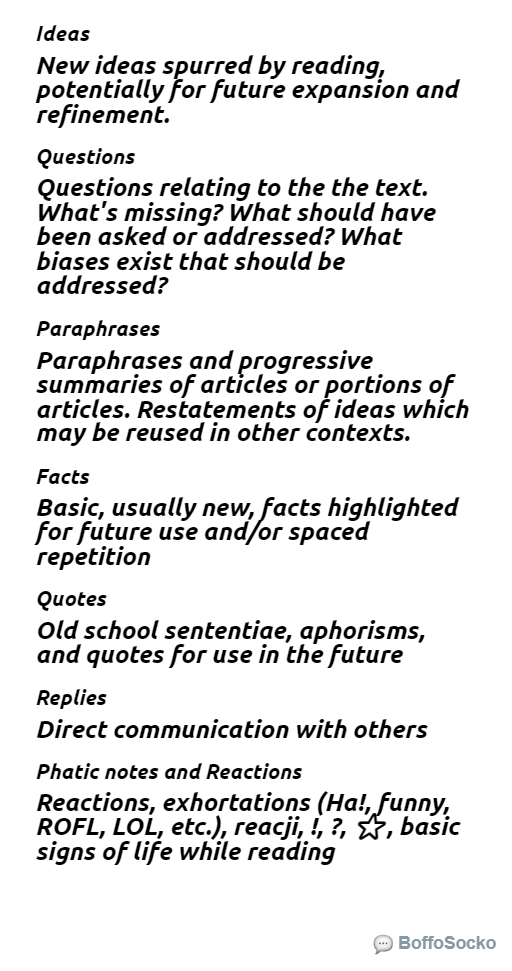 Ideas

New ideas spurred by reading, potentially for future expansion and refinement.

Questions

Questions relating to the the text. What's missing? What should have been asked or addressed? What biases exist that should be addressed?

Paraphrases

Paraphrases and progressive summaries of articles or portions of articles. Restatements of ideas which may be reused in other contexts.

Facts

Basic, usually new, facts highlighted for future use and/or spaced repetition

Quotes

Old school sententiae, aphorisms, and quotes for use in the future

Replies

Direct communication with others

Phatic notes and Reactions

Reactions, exhortations (Ha!, funny, ROFL, LOL, etc.), reacji, !, ?, ☆, basic signs of life while reading

BoffoSocko